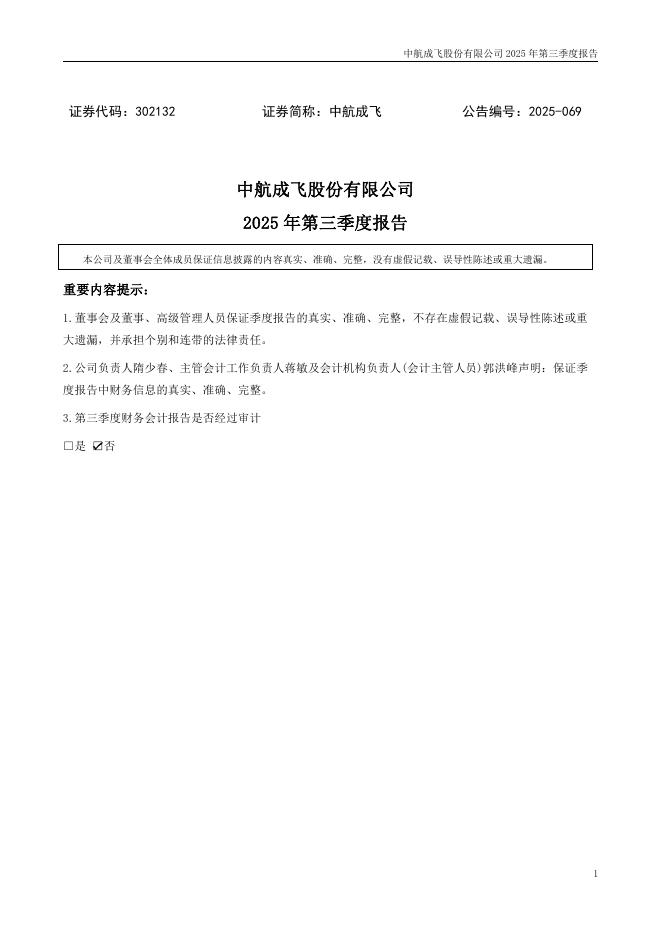 中航成飞股份有限公司 2025 年第三季度报告

证券代码：302132　　　　证券简称：中航成飞　　　　公告编号：2025-069

中航成飞股份有限公司
2025 年第三季度报告

本公司及董事会全体成员保证信息披露的内容真实、准确、完整，没有虚假记载、误导性陈述或重大遗漏。

重要内容提示：

1.董事会及董事、高级管理人员保证季度报告的真实、准确、完整，不存在虚假记载、误导性陈述或重大遗漏，并承担个别和连带的法律责任。

2.公司负责人隋少春、主管会计工作负责人蒋敏及会计机构负责人(会计主管人员)郭洪峰声明：保证季度报告中财务信息的真实、准确、完整。

3.第三季度财务会计报告是否经过审计

□是 ☑否

1